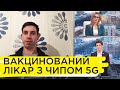 ВАКЦИНОВАНИЙ
ЛІКАР З ЧИПОМ 5G